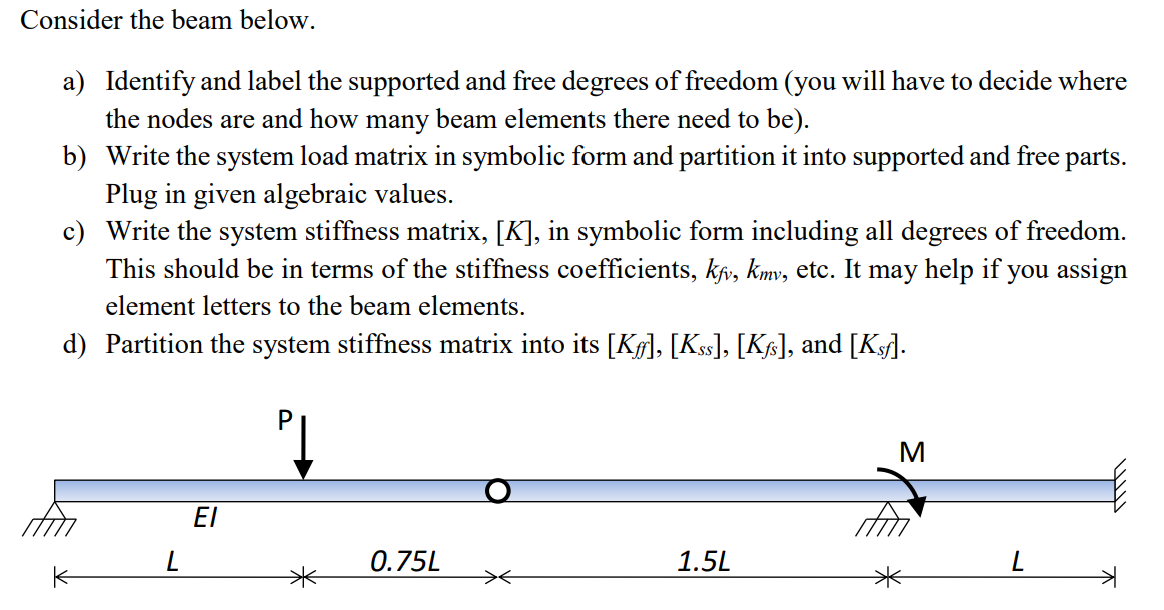 Consider the beam below.

a) Identify and label the supported and free degrees of freedom (you will have to decide where the nodes are and how many beam elements there need to be).

b) Write the system load matrix in symbolic form and partition it into supported and free parts. Plug in given algebraic values.

c) Write the system stiffness matrix, [K], in symbolic form including all degrees of freedom. This should be in terms of the stiffness coefficients, $k_{fv}$, $k_{mv}$, etc. It may help if you assign element letters to the beam elements.

d) Partition the system stiffness matrix into its [$K_{ff}$], [$K_{ss}$], [$K_{fs}$], and [$K_{sf}$].

P

M

EI

L

0.75L

1.5L

L